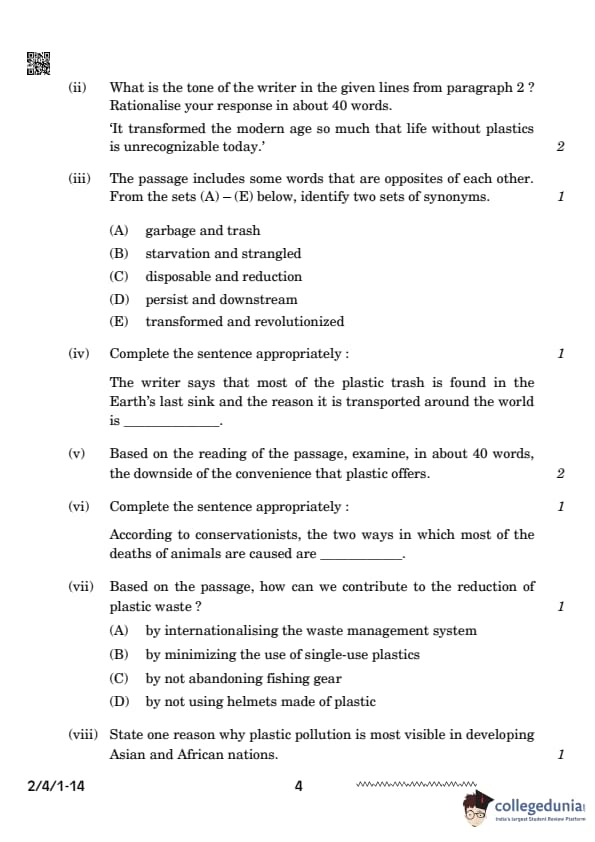 (ii) What is the tone of the writer in the given lines from paragraph 2 ? Rationalise your response in about 40 words.

'It transformed the modern age so much that life without plastics is unrecognizable today.' 2

(iii) The passage includes some words that are opposites of each other. From the sets (A) – (E) below, identify two sets of synonyms. 1

(A) garbage and trash
(B) starvation and strangled
(C) disposable and reduction
(D) persist and downstream
(E) transformed and revolutionized

(iv) Complete the sentence appropriately : 1

The writer says that most of the plastic trash is found in the Earth's last sink and the reason it is transported around the world is _____________.

(v) Based on the reading of the passage, examine, in about 40 words, the downside of the convenience that plastic offers. 2

(vi) Complete the sentence appropriately : 1

According to conservationists, the two ways in which most of the deaths of animals are caused are ___________.

(vii) Based on the passage, how can we contribute to the reduction of plastic waste ? 1

(A) by internationalising the waste management system
(B) by minimizing the use of single-use plastics
(C) by not abandoning fishing gear
(D) by not using helmets made of plastic

(viii) State one reason why plastic pollution is most visible in developing Asian and African nations. 1

2/4/1-14 4

collegedunia
India's largest Student Review Platform